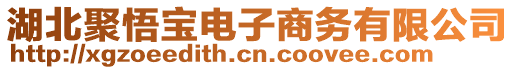 湖北聚悟宝电子商务有限公司
http://xgzoeedith.cn.coovee.com